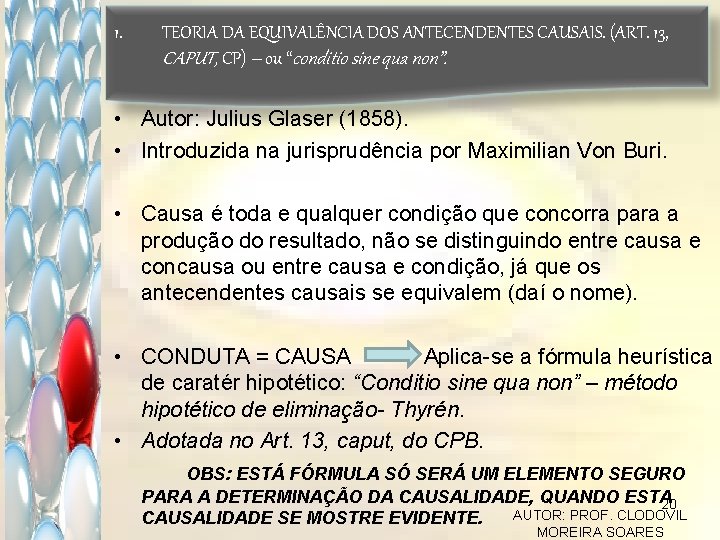 1. TEORIA DA EQUIVALÊNCIA DOS ANTECENDENTES CAUSAIS. (ART. 13, CAPUT, CP) – ou "conditio sine qua non".

• Autor: Julius Glaser (1858).
• Introduzida na jurisprudência por Maximilian Von Buri.

• Causa é toda e qualquer condição que concorra para a produção do resultado, não se distinguindo entre causa e concausa ou entre causa e condição, já que os antecendentes causais se equivalem (daí o nome).

• CONDUTA = CAUSA Aplica-se a fórmula heurística de caratér hipotético: "Conditio sine qua non" – método hipotético de eliminação- Thyrén.
• Adotada no Art. 13, caput, do CPB.

OBS: ESTÁ FÓRMULA SÓ SERÁ UM ELEMENTO SEGURO PARA A DETERMINAÇÃO DA CAUSALIDADE, QUANDO ESTA CAUSALIDADE SE MOSTRE EVIDENTE.

20

AUTOR: PROF. CLODOVIL MOREIRA SOARES